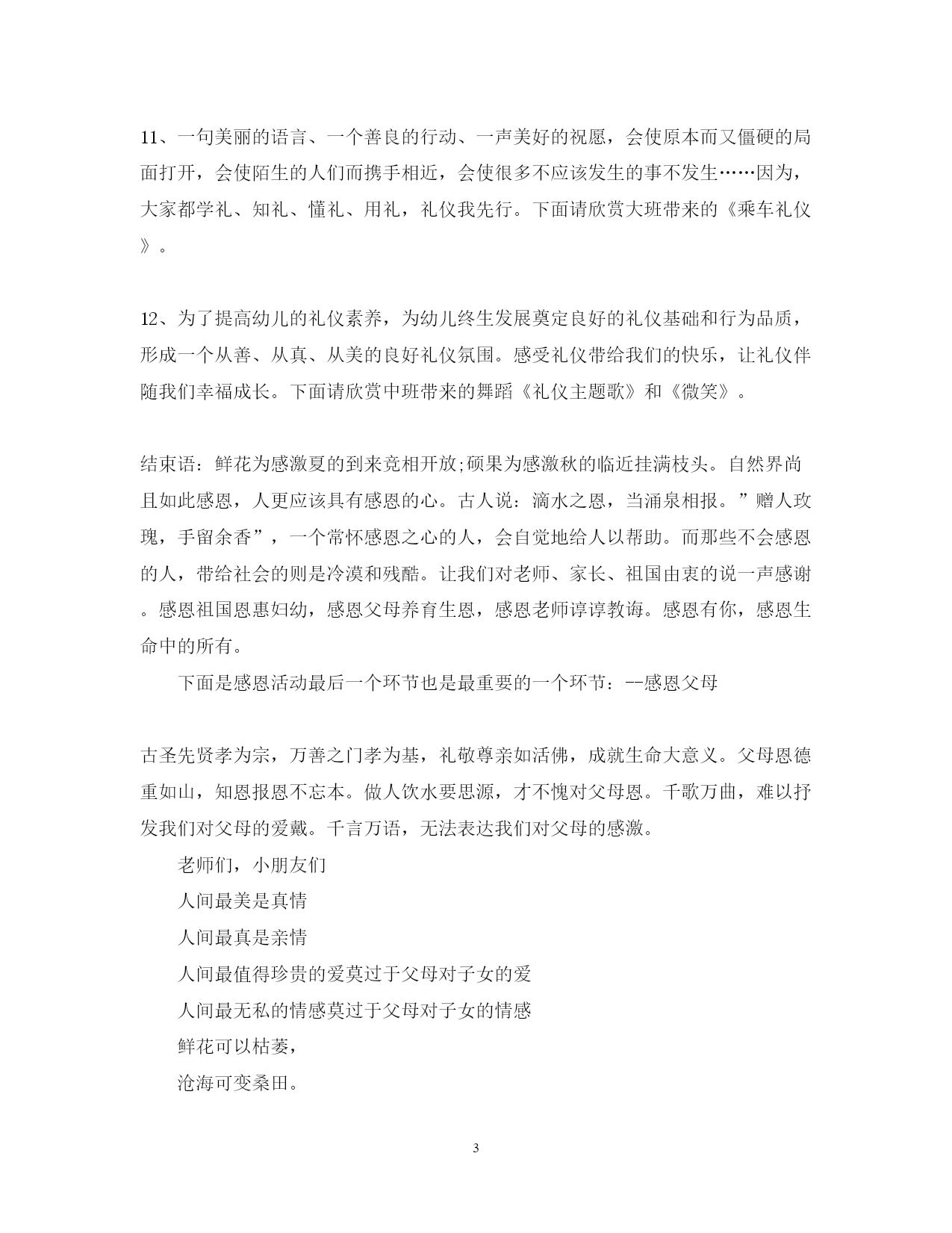 11、一句美丽的语言、一个善良的行动、一声美好的祝愿，会使原本而又僵硬的局面打开，会使陌生的人们而携手相近，会使很多不应该发生的事不发生……因为，大家都学礼、知礼、懂礼、用礼，礼仪我先行。下面请欣赏大班带来的《乘车礼仪》。

12、为了提高幼儿的礼仪素养，为幼儿终生发展奠定良好的礼仪基础和行为品质，形成一个从善、从真、从美的良好礼仪氛围。感受礼仪带给我们的快乐，让礼仪伴随我们幸福成长。下面请欣赏中班带来的舞蹈《礼仪主题歌》和《微笑》。

结束语：鲜花为感激夏的到来竞相开放;硕果为感激秋的临近挂满枝头。自然界尚且如此感恩，人更应该具有感恩的心。古人说：滴水之恩，当涌泉相报。”赠人玫瑰，手留余香”，一个常怀感恩之心的人，会自觉地给人以帮助。而那些不会感恩的人，带给社会的则是冷漠和残酷。让我们对老师、家长、祖国由衷的说一声感谢。感恩祖国恩惠妇幼，感恩父母养育生恩，感恩老师谆谆教诲。感恩有你，感恩生命中的所有。

下面是感恩活动最后一个环节也是最重要的一个环节：--感恩父母

古圣先贤孝为宗，万善之门孝为基，礼敬尊亲如活佛，成就生命大意义。父母恩德重如山，知恩报恩不忘本。做人饮水要思源，才不愧对父母恩。千歌万曲，难以抒发我们对父母的爱戴。千言万语，无法表达我们对父母的感激。

老师们，小朋友们

人间最美是真情

人间最真是亲情

人间最值得珍贵的爱莫过于父母对子女的爱

人间最无私的情感莫过于父母对子女的情感

鲜花可以枯萎，

沧海可变桑田。

3